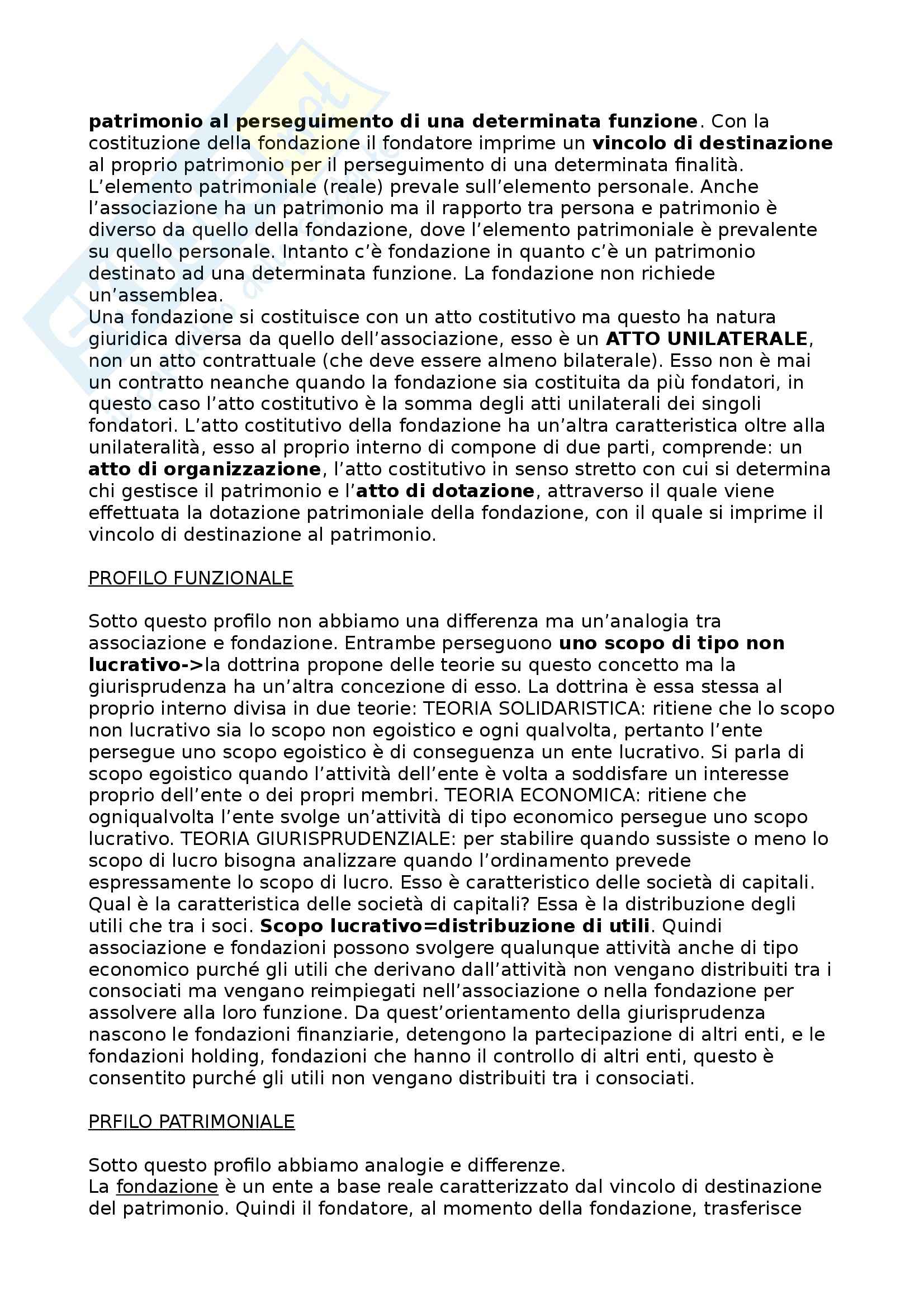 patrimonio al perseguimento di una determinata funzione. Con la costituzione della fondazione il fondatore imprime un vincolo di destinazione al proprio patrimonio per il perseguimento di una determinata finalità. L'elemento patrimoniale (reale) prevale sull'elemento personale. Anche l'associazione ha un patrimonio ma il rapporto tra persona e patrimonio è diverso da quello della fondazione, dove l'elemento patrimoniale è prevalente su quello personale. Intanto c'è fondazione in quanto c'è un patrimonio destinato ad una determinata funzione. La fondazione non richiede un'assemblea.
Una fondazione si costituisce con un atto costitutivo ma questo ha natura giuridica diversa da quello dell'associazione, esso è un ATTO UNILATERALE, non un atto contrattuale (che deve essere almeno bilaterale). Esso non è mai un contratto neanche quando la fondazione sia costituita da più fondatori, in questo caso l'atto costitutivo è la somma degli atti unilaterali dei singoli fondatori. L'atto costitutivo della fondazione ha un'altra caratteristica oltre alla unilateralità, esso al proprio interno di compone di due parti, comprende: un atto di organizzazione, l'atto costitutivo in senso stretto con cui si determina chi gestisce il patrimonio e l'atto di dotazione, attraverso il quale viene effettuata la dotazione patrimoniale della fondazione, con il quale si imprime il vincolo di destinazione al patrimonio.

PROFILO FUNZIONALE

Sotto questo profilo non abbiamo una differenza ma un'analogia tra associazione e fondazione. Entrambe perseguono uno scopo di tipo non lucrativo->la dottrina propone delle teorie su questo concetto ma la giurisprudenza ha un'altra concezione di esso. La dottrina è essa stessa al proprio interno divisa in due teorie: TEORIA SOLIDARISTICA: ritiene che lo scopo non lucrativo sia lo scopo non egoistico e ogni qualvolta, pertanto l'ente persegue uno scopo egoistico è di conseguenza un ente lucrativo. Si parla di scopo egoistico quando l'attività dell'ente è volta a soddisfare un interesse proprio dell'ente o dei propri membri. TEORIA ECONOMICA: ritiene che ogniqualvolta l'ente svolge un'attività di tipo economico persegue uno scopo lucrativo. TEORIA GIURISPRUDENZIALE: per stabilire quando sussiste o meno lo scopo di lucro bisogna analizzare quando l'ordinamento prevede espressamente lo scopo di lucro. Esso è caratteristico delle società di capitali. Qual è la caratteristica delle società di capitali? Essa è la distribuzione degli utili che tra i soci. Scopo lucrativo=distribuzione di utili. Quindi associazione e fondazioni possono svolgere qualunque attività anche di tipo economico purché gli utili che derivano dall'attività non vengano distribuiti tra i consociati ma vengano reimpiegati nell'associazione o nella fondazione per assolvere alla loro funzione. Da quest'orientamento della giurisprudenza nascono le fondazioni finanziarie, detengono la partecipazione di altri enti, e le fondazioni holding, fondazioni che hanno il controllo di altri enti, questo è consentito purché gli utili non vengano distribuiti tra i consociati.

PRFILO PATRIMONIALE

Sotto questo profilo abbiamo analogie e differenze.
La fondazione è un ente a base reale caratterizzato dal vincolo di destinazione del patrimonio. Quindi il fondatore, al momento della fondazione, trasferisce